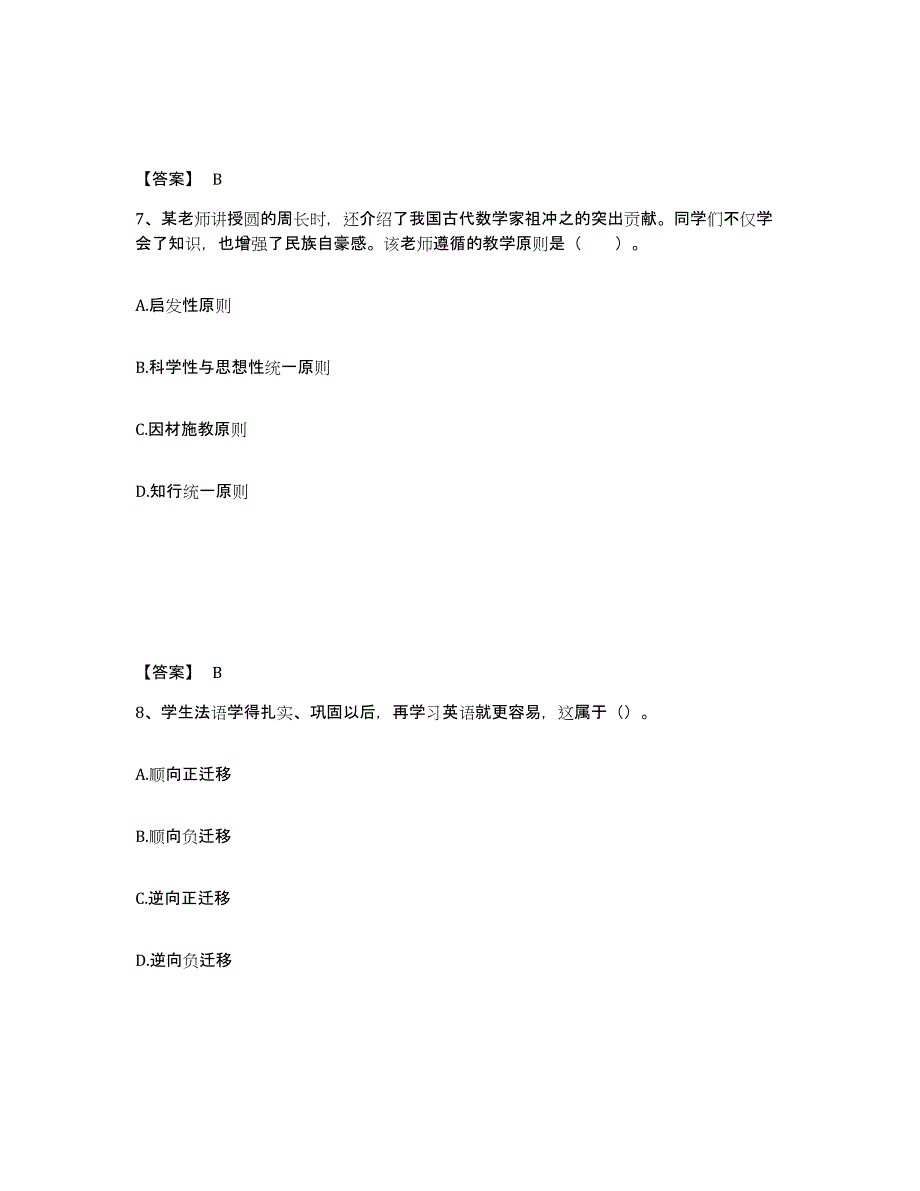 【答案】 B

7、某老师讲授圆的周长时，还介绍了我国古代数学家祖冲之的突出贡献。同学们不仅学会了知识，也增强了民族自豪感。该老师遵循的教学原则是（　　）。

A.启发性原则

B.科学性与思想性统一原则

C.因材施教原则

D.知行统一原则

【答案】 B

8、学生法语学得扎实、巩固以后，再学习英语就更容易，这属于（）。

A.顺向正迁移

B.顺向负迁移

C.逆向正迁移

D.逆向负迁移